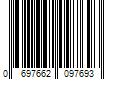 0 697662 097693